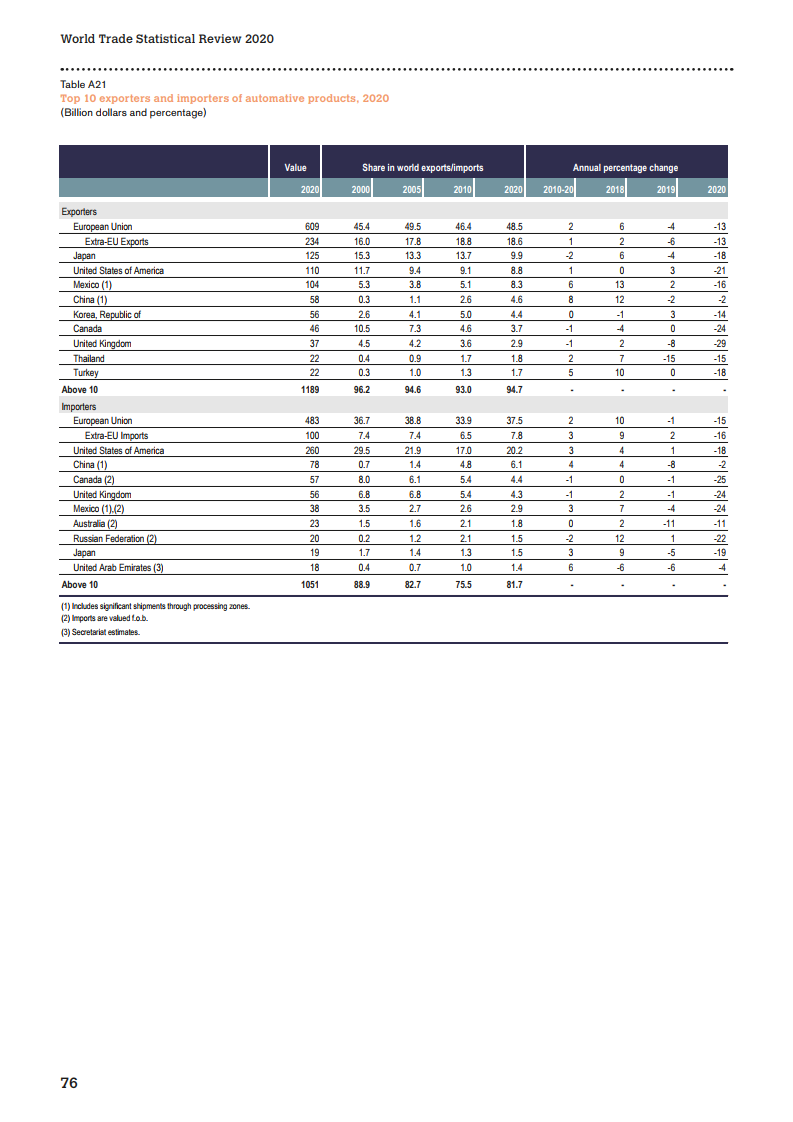 World Trade Statistical Review 2020

Table A21
Top 10 exporters and importers of automative products, 2020
(Billion dollars and percentage)

| | Value | Share in world exports/imports | | | | Annual percentage change | | | |
|---|---|---|---|---|---|---|---|---|---|
| | 2020 | 2000 | 2005 | 2010 | 2020 | 2010-20 | 2018 | 2019 | 2020 |
| Exporters | | | | | | | | | |
| European Union | 609 | 45.4 | 49.5 | 46.4 | 48.5 | 2 | 6 | -4 | -13 |
| Extra-EU Exports | 234 | 16.0 | 17.8 | 18.8 | 18.6 | 1 | 2 | -6 | -13 |
| Japan | 125 | 15.3 | 13.3 | 13.7 | 9.9 | -2 | 6 | -4 | -18 |
| United States of America | 110 | 11.7 | 9.4 | 9.1 | 8.8 | 1 | 0 | 3 | -21 |
| Mexico (1) | 104 | 5.3 | 3.8 | 5.1 | 8.3 | 6 | 13 | 2 | -16 |
| China (1) | 58 | 0.3 | 1.1 | 2.6 | 4.6 | 8 | 12 | -2 | -2 |
| Korea, Republic of | 56 | 2.6 | 4.1 | 5.0 | 4.4 | 0 | -1 | 3 | -14 |
| Canada | 46 | 10.5 | 7.3 | 4.6 | 3.7 | -1 | -4 | 0 | -24 |
| United Kingdom | 37 | 4.5 | 4.2 | 3.6 | 2.9 | -1 | 2 | -8 | -29 |
| Thailand | 22 | 0.4 | 0.9 | 1.7 | 1.8 | 2 | 7 | -15 | -15 |
| Turkey | 22 | 0.3 | 1.0 | 1.3 | 1.7 | 5 | 10 | 0 | -18 |
| Above 10 | 1189 | 96.2 | 94.6 | 93.0 | 94.7 | - | - | - | - |
| Importers | | | | | | | | | |
| European Union | 483 | 36.7 | 38.8 | 33.9 | 37.5 | 2 | 10 | -1 | -15 |
| Extra-EU Imports | 100 | 7.4 | 7.4 | 6.5 | 7.8 | 3 | 9 | 2 | -16 |
| United States of America | 260 | 29.5 | 21.9 | 17.0 | 20.2 | 3 | 4 | 1 | -18 |
| China (1) | 78 | 0.7 | 1.4 | 4.8 | 6.1 | 4 | 4 | -8 | -2 |
| Canada (2) | 57 | 8.0 | 6.1 | 5.4 | 4.4 | -1 | 0 | -1 | -25 |
| United Kingdom | 56 | 6.8 | 6.8 | 5.4 | 4.3 | -1 | 2 | -1 | -24 |
| Mexico (1),(2) | 38 | 3.5 | 2.7 | 2.6 | 2.9 | 3 | 7 | -4 | -24 |
| Australia (2) | 23 | 1.5 | 1.6 | 2.1 | 1.8 | 0 | 2 | -11 | -11 |
| Russian Federation (2) | 20 | 0.2 | 1.2 | 2.1 | 1.5 | -2 | 12 | 1 | -22 |
| Japan | 19 | 1.7 | 1.4 | 1.3 | 1.5 | 3 | 9 | -5 | -19 |
| United Arab Emirates (3) | 18 | 0.4 | 0.7 | 1.0 | 1.4 | 6 | -6 | -6 | -4 |
| Above 10 | 1051 | 88.9 | 82.7 | 75.5 | 81.7 | - | - | - | - |

(1) Includes significant shipments through processing zones.
(2) Imports are valued f.o.b.
(3) Secretariat estimates.

76